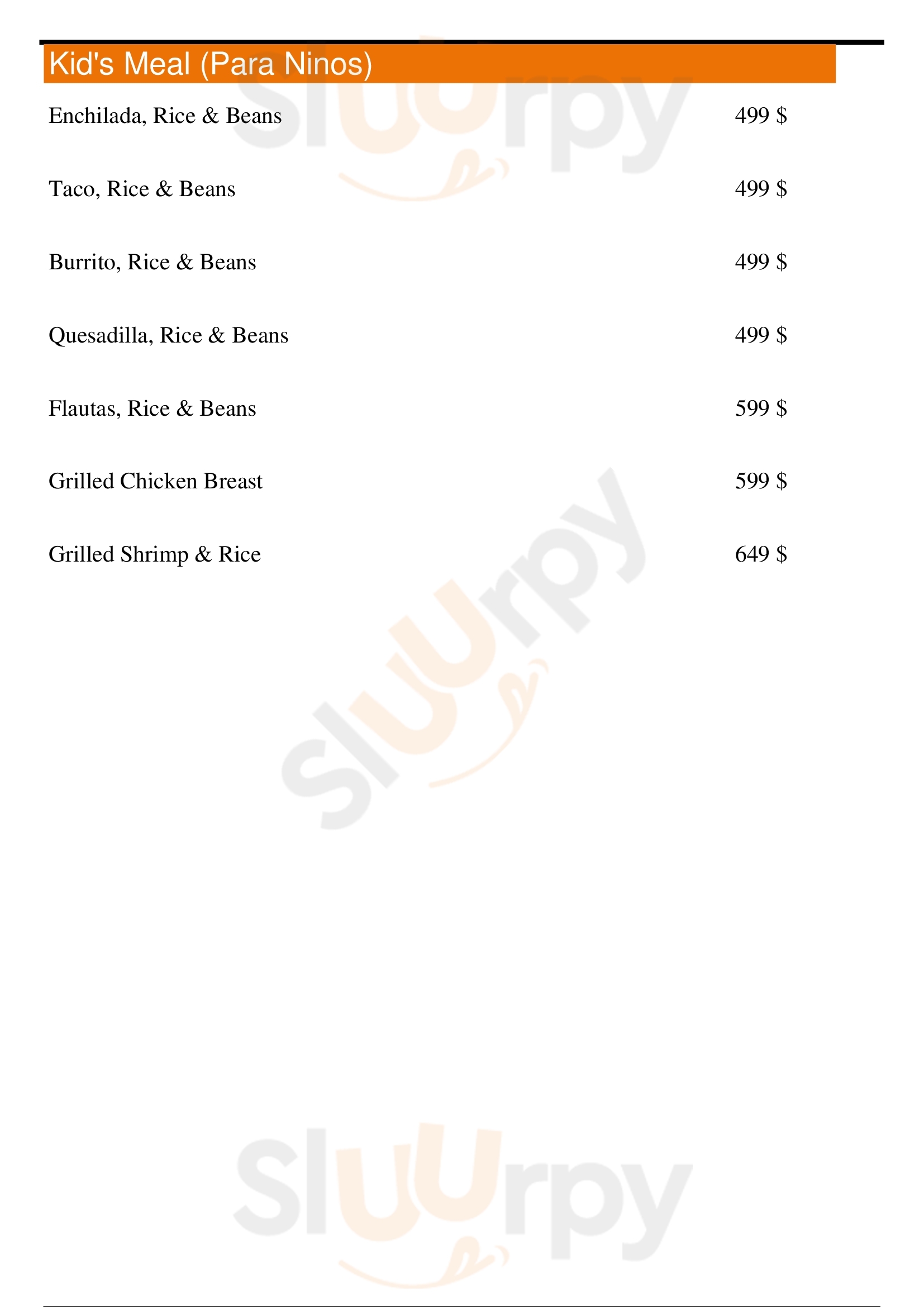 Kid's Meal (Para Ninos)

Enchilada, Rice & Beans 499 $

Taco, Rice & Beans 499 $

Burrito, Rice & Beans 499 $

Quesadilla, Rice & Beans 499 $

Flautas, Rice & Beans 599 $

Grilled Chicken Breast 599 $

Grilled Shrimp & Rice 649 $

Sluurpy